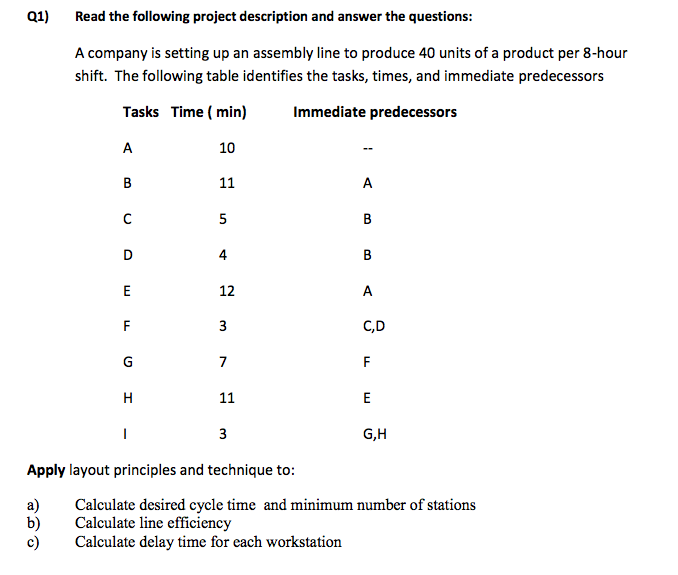 Q1) Read the following project description and answer the questions:

A company is setting up an assembly line to produce 40 units of a product per 8-hour shift. The following table identifies the tasks, times, and immediate predecessors

| Tasks | Time ( min) | Immediate predecessors |
|---|---|---|
| A | 10 | -- |
| B | 11 | A |
| C | 5 | B |
| D | 4 | B |
| E | 12 | A |
| F | 3 | C,D |
| G | 7 | F |
| H | 11 | E |
| I | 3 | G,H |

Apply layout principles and technique to:

a) Calculate desired cycle time and minimum number of stations
b) Calculate line efficiency
c) Calculate delay time for each workstation